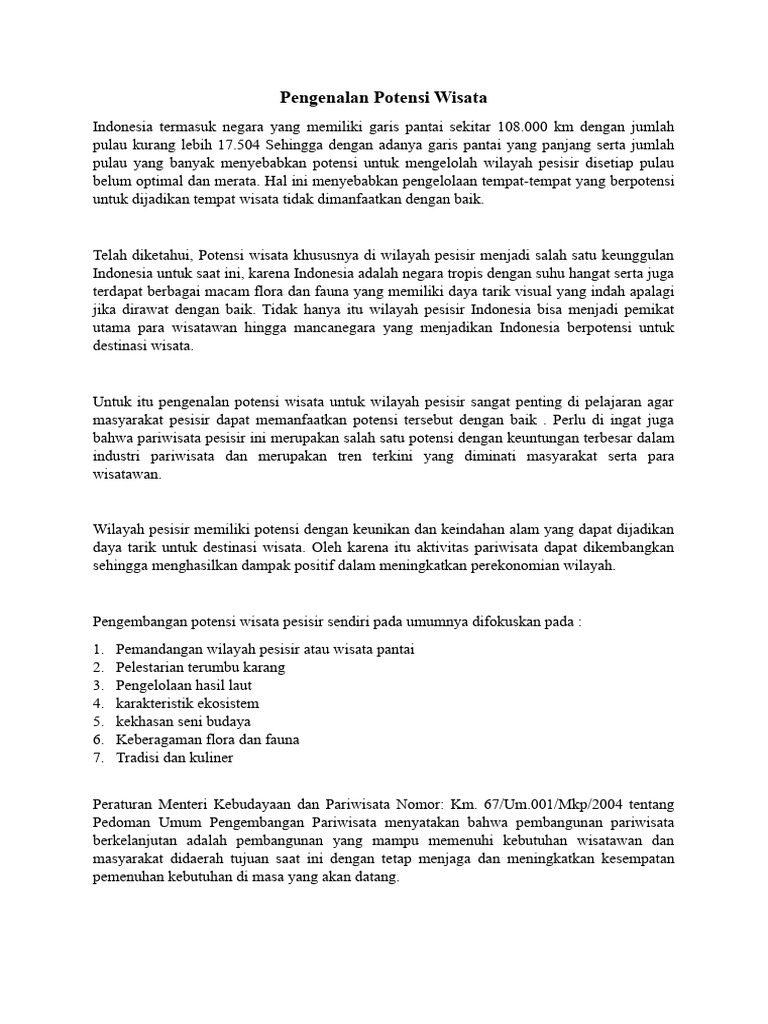 Pengenalan Potensi Wisata

Indonesia termasuk negara yang memiliki garis pantai sekitar 108.000 km dengan jumlah pulau kurang lebih 17.504 Sehingga dengan adanya garis pantai yang panjang serta jumlah pulau yang banyak menyebabkan potensi untuk mengelolah wilayah pesisir disetiap pulau belum optimal dan merata. Hal ini menyebabkan pengelolaan tempat-tempat yang berpotensi untuk dijadikan tempat wisata tidak dimanfaatkan dengan baik.

Telah diketahui, Potensi wisata khususnya di wilayah pesisir menjadi salah satu keunggulan Indonesia untuk saat ini, karena Indonesia adalah negara tropis dengan suhu hangat serta juga terdapat berbagai macam flora dan fauna yang memiliki daya tarik visual yang indah apalagi jika dirawat dengan baik. Tidak hanya itu wilayah pesisir Indonesia bisa menjadi pemikat utama para wisatawan hingga mancanegara yang menjadikan Indonesia berpotensi untuk destinasi wisata.

Untuk itu pengenalan potensi wisata untuk wilayah pesisir sangat penting di pelajaran agar masyarakat pesisir dapat memanfaatkan potensi tersebut dengan baik . Perlu di ingat juga bahwa pariwisata pesisir ini merupakan salah satu potensi dengan keuntungan terbesar dalam industri pariwisata dan merupakan tren terkini yang diminati masyarakat serta para wisatawan.

Wilayah pesisir memiliki potensi dengan keunikan dan keindahan alam yang dapat dijadikan daya tarik untuk destinasi wisata. Oleh karena itu aktivitas pariwisata dapat dikembangkan sehingga menghasilkan dampak positif dalam meningkatkan perekonomian wilayah.

Pengembangan potensi wisata pesisir sendiri pada umumnya difokuskan pada :

1. Pemandangan wilayah pesisir atau wisata pantai
2. Pelestarian terumbu karang
3. Pengelolaan hasil laut
4. karakteristik ekosistem
5. kekhasan seni budaya
6. Keberagaman flora dan fauna
7. Tradisi dan kuliner

Peraturan Menteri Kebudayaan dan Pariwisata Nomor: Km. 67/Um.001/Mkp/2004 tentang Pedoman Umum Pengembangan Pariwisata menyatakan bahwa pembangunan pariwisata berkelanjutan adalah pembangunan yang mampu memenuhi kebutuhan wisatawan dan masyarakat didaerah tujuan saat ini dengan tetap menjaga dan meningkatkan kesempatan pemenuhan kebutuhan di masa yang akan datang.